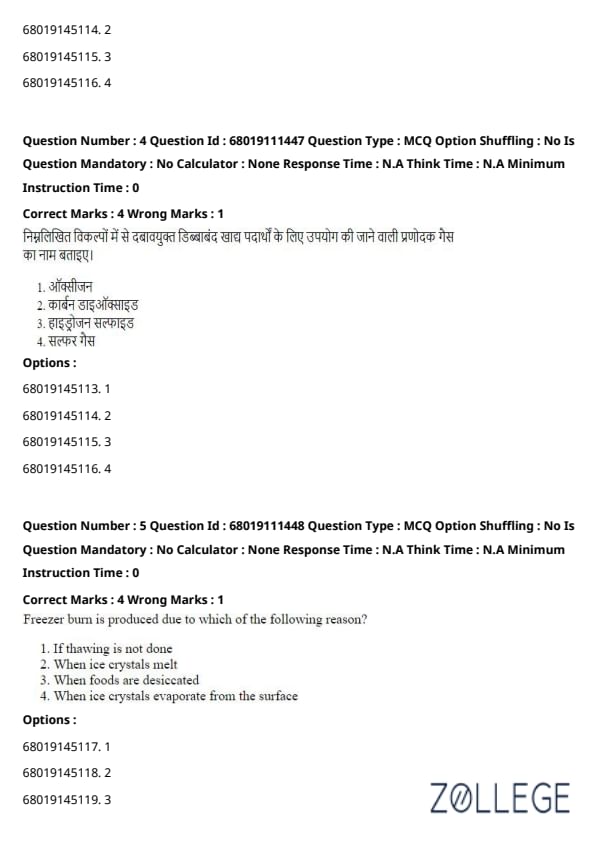 68019145114. 2

68019145115. 3

68019145116. 4

Question Number : 4 Question Id : 68019111447 Question Type : MCQ Option Shuffling : No Is Question Mandatory : No Calculator : None Response Time : N.A Think Time : N.A Minimum Instruction Time : 0

Correct Marks : 4 Wrong Marks : 1

निम्नलिखित विकल्पों में से दबावयुक्त डिब्बाबंद खाद्य पदार्थों के लिए उपयोग की जाने वाली प्रणोदक गैस का नाम बताइए।

1. ऑक्सीजन
2. कार्बन डाइऑक्साइड
3. हाइड्रोजन सल्फाइड
4. सल्फर गैस

Options :

68019145113. 1

68019145114. 2

68019145115. 3

68019145116. 4

Question Number : 5 Question Id : 68019111448 Question Type : MCQ Option Shuffling : No Is Question Mandatory : No Calculator : None Response Time : N.A Think Time : N.A Minimum Instruction Time : 0

Correct Marks : 4 Wrong Marks : 1

Freezer burn is produced due to which of the following reason?

1. If thawing is not done
2. When ice crystals melt
3. When foods are desiccated
4. When ice crystals evaporate from the surface

Options :

68019145117. 1

68019145118. 2

68019145119. 3

ZOLLEGE